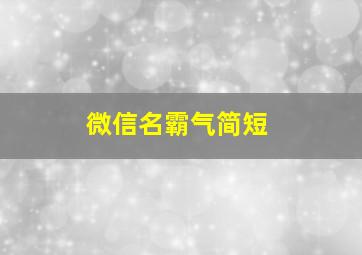 微信名霸气简短